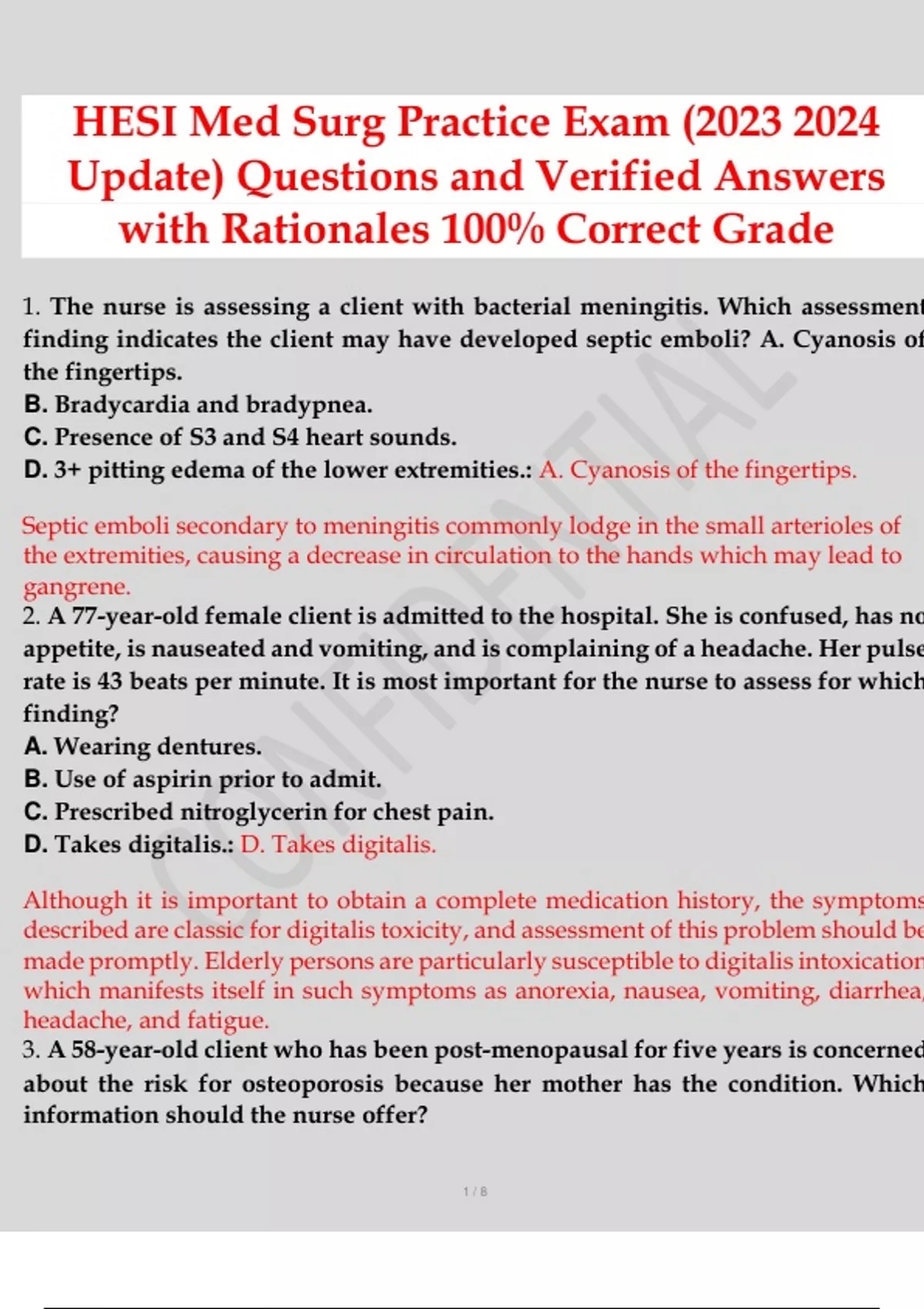 HESI Med Surg Practice Exam (2023 2024 Update) Questions and Verified Answers with Rationales 100% Correct Grade

1. The nurse is assessing a client with bacterial meningitis. Which assessment finding indicates the client may have developed septic emboli? A. Cyanosis of the fingertips.
B. Bradycardia and bradypnea.
C. Presence of S3 and S4 heart sounds.
D. 3+ pitting edema of the lower extremities.: A. Cyanosis of the fingertips.

Septic emboli secondary to meningitis commonly lodge in the small arterioles of the extremities, causing a decrease in circulation to the hands which may lead to gangrene.
2. A 77-year-old female client is admitted to the hospital. She is confused, has no appetite, is nauseated and vomiting, and is complaining of a headache. Her pulse rate is 43 beats per minute. It is most important for the nurse to assess for which finding?
A. Wearing dentures.
B. Use of aspirin prior to admit.
C. Prescribed nitroglycerin for chest pain.
D. Takes digitalis.: D. Takes digitalis.

Although it is important to obtain a complete medication history, the symptoms described are classic for digitalis toxicity, and assessment of this problem should be made promptly. Elderly persons are particularly susceptible to digitalis intoxication which manifests itself in such symptoms as anorexia, nausea, vomiting, diarrhea, headache, and fatigue.
3. A 58-year-old client who has been post-menopausal for five years is concerned about the risk for osteoporosis because her mother has the condition. Which information should the nurse offer?

CONFIDENTIAL

1 / 8